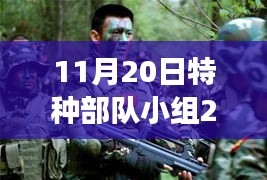 11月20日特种部队小组2